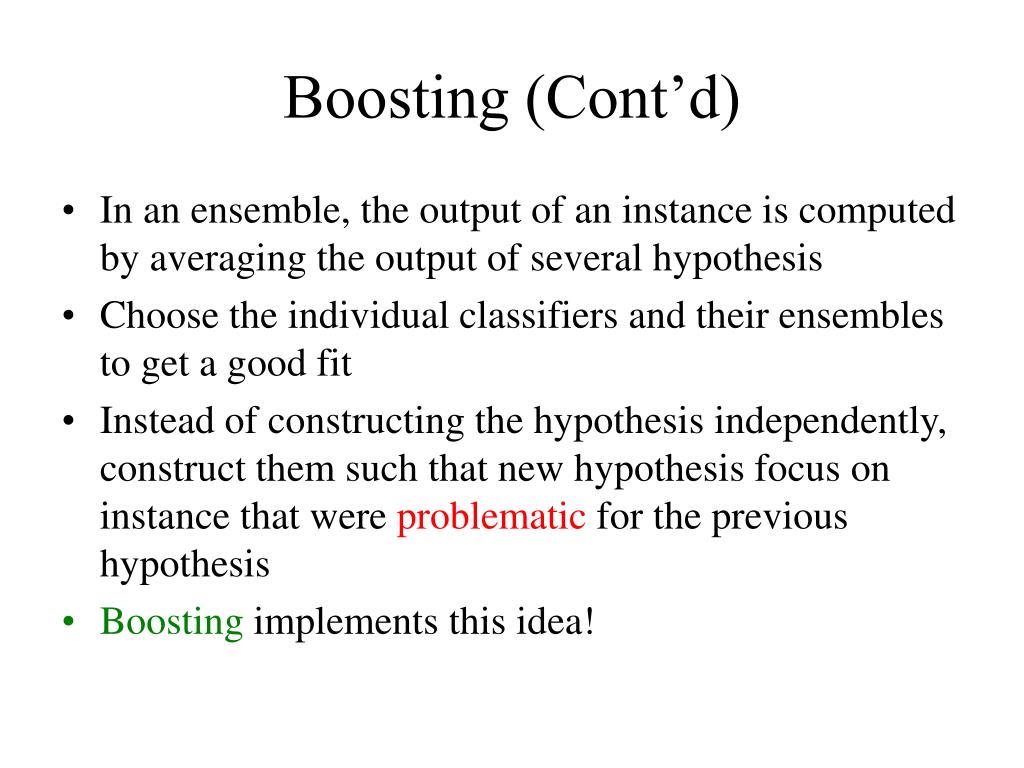 Boosting (Cont’d)

• In an ensemble, the output of an instance is computed by averaging the output of several hypothesis

• Choose the individual classifiers and their ensembles to get a good fit

• Instead of constructing the hypothesis independently, construct them such that new hypothesis focus on instance that were problematic for the previous hypothesis

• Boosting implements this idea!